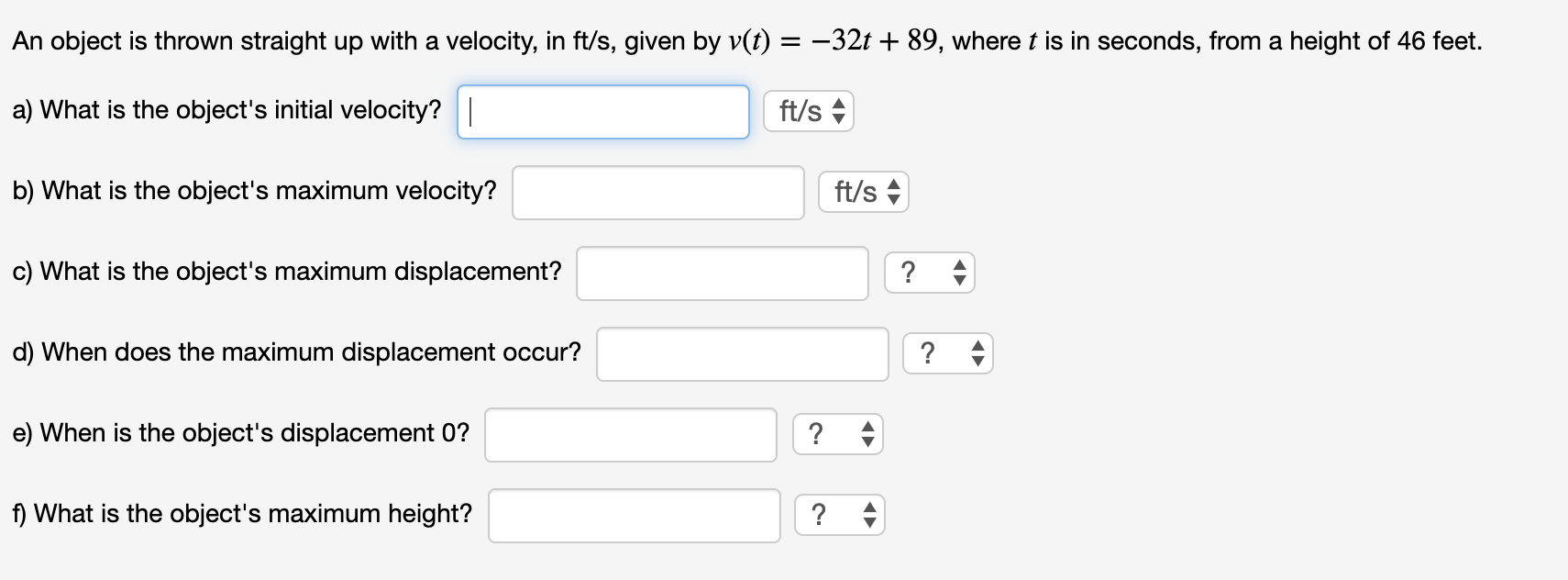 An object is thrown straight up with a velocity, in ft/s, given by $v(t) = -32t + 89$, where $t$ is in seconds, from a height of 46 feet.

a) What is the object's initial velocity? ft/s

b) What is the object's maximum velocity? ft/s

c) What is the object's maximum displacement? ?

d) When does the maximum displacement occur? ?

e) When is the object's displacement 0? ?

f) What is the object's maximum height? ?